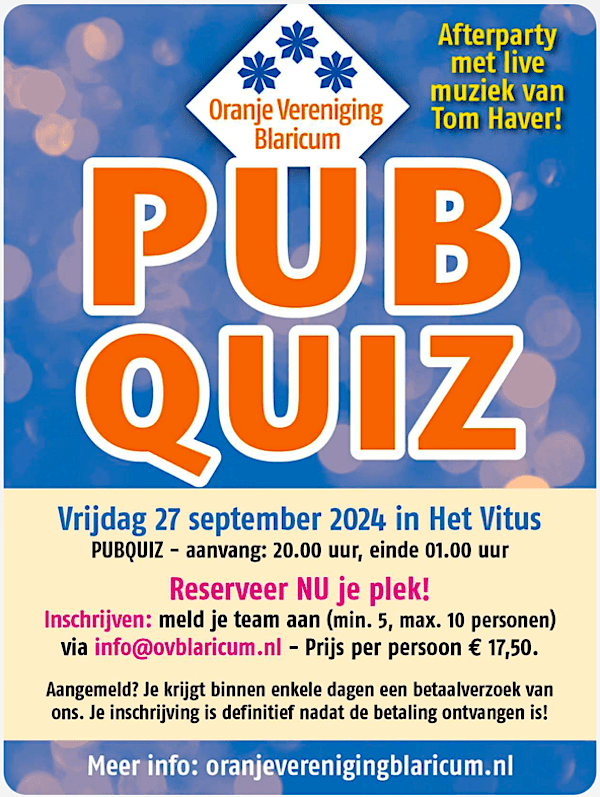 Oranje Vereniging Blaricum

Afterparty met live muziek van Tom Haver!

PUB QUIZ

Vrijdag 27 september 2024 in Het Vitus

PUBQUIZ - aanvang: 20.00 uur, einde 01.00 uur

Reserveer NU je plek!

Inschrijven: meld je team aan (min. 5, max. 10 personen) via info@ovblaricum.nl - Prijs per persoon € 17,50.

Aangemeld? Je krijgt binnen enkele dagen een betaalverzoek van ons. Je inschrijving is definitief nadat de betaling ontvangen is!

Meer info: oranjeverenigingblaricum.nl